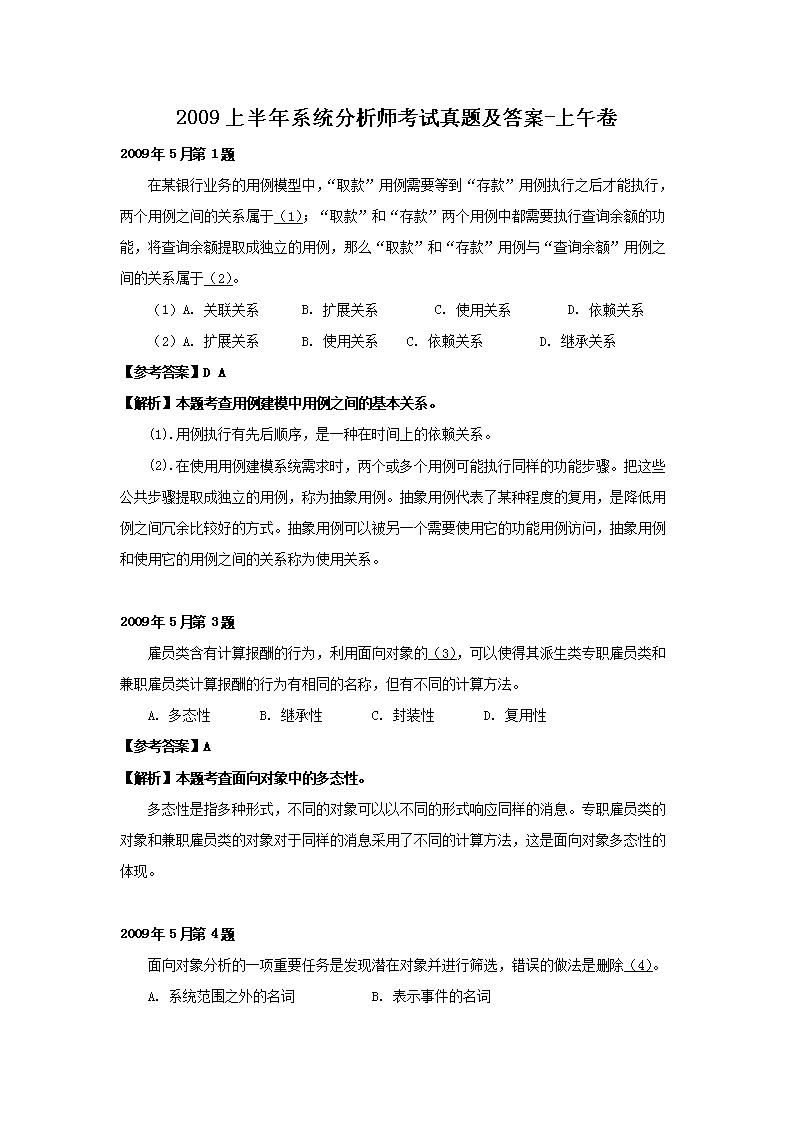 2009上半年系统分析师考试真题及答案-上午卷

2009年5月第1题

在某银行业务的用例模型中，“取款”用例需要等到“存款”用例执行之后才能执行，两个用例之间的关系属于(1)；“取款”和“存款”两个用例中都需要执行查询余额的功能，将查询余额提取成独立的用例，那么“取款”和“存款”用例与“查询余额”用例之间的关系属于(2)。

（1）A. 关联关系　B. 扩展关系　C. 使用关系　D. 依赖关系

（2）A. 扩展关系　B. 使用关系　C. 依赖关系　D. 继承关系

【参考答案】D A

【解析】本题考查用例建模中用例之间的基本关系。

(1).用例执行有先后顺序，是一种在时间上的依赖关系。

(2).在使用用例建模系统需求时，两个或多个用例可能执行同样的功能步骤。把这些公共步骤提取成独立的用例，称为抽象用例。抽象用例代表了某种程度的复用，是降低用例之间冗余比较好的方式。抽象用例可以被另一个需要使用它的功能用例访问，抽象用例和使用它的用例之间的关系称为使用关系。

2009年5月第3题

雇员类含有计算报酬的行为，利用面向对象的(3)，可以使得其派生类专职雇员类和兼职雇员类计算报酬的行为有相同的名称，但有不同的计算方法。

A. 多态性　B. 继承性　C. 封装性　D. 复用性

【参考答案】A

【解析】本题考查面向对象中的多态性。

多态性是指多种形式，不同的对象可以以不同的形式响应同样的消息。专职雇员类的对象和兼职雇员类的对象对于同样的消息采用了不同的计算方法，这是面向对象多态性的体现。

2009年5月第4题

面向对象分析的一项重要任务是发现潜在对象并进行筛选，错误的做法是删除(4)。

A. 系统范围之外的名词　B. 表示事件的名词